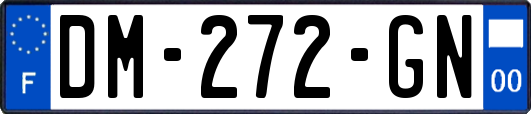 F
DM-272-GN
00